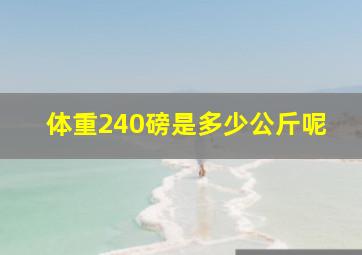 体重240磅是多少公斤呢